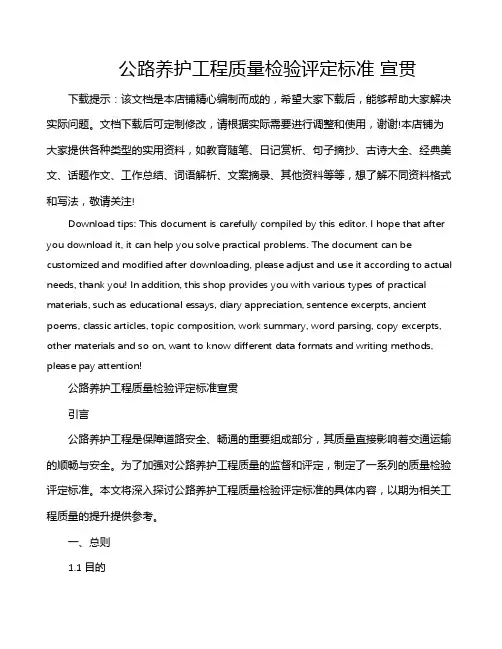 公路养护工程质量检验评定标准 宣贯

下载提示：该文档是本店铺精心编制而成的，希望大家下载后，能够帮助大家解决实际问题。文档下载后可定制修改，请根据实际需要进行调整和使用，谢谢!本店铺为大家提供各种类型的实用资料，如教育随笔、日记赏析、句子摘抄、古诗大全、经典美文、话题作文、工作总结、词语解析、文案摘录、其他资料等等，想了解不同资料格式和写法，敬请关注!

Download tips: This document is carefully compiled by this editor. I hope that after you download it, it can help you solve practical problems. The document can be customized and modified after downloading, please adjust and use it according to actual needs, thank you! In addition, this shop provides you with various types of practical materials, such as educational essays, diary appreciation, sentence excerpts, ancient poems, classic articles, topic composition, work summary, word parsing, copy excerpts, other materials and so on, want to know different data formats and writing methods, please pay attention!

公路养护工程质量检验评定标准宣贯

引言

公路养护工程是保障道路安全、畅通的重要组成部分，其质量直接影响着交通运输的顺畅与安全。为了加强对公路养护工程质量的监督和评定，制定了一系列的质量检验评定标准。本文将深入探讨公路养护工程质量检验评定标准的具体内容，以期为相关工程质量的提升提供参考。

一、总则

1.1 目的